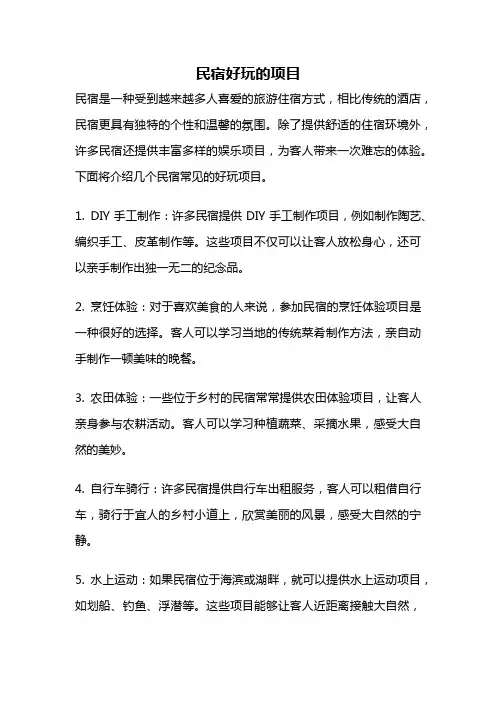 民宿好玩的项目

民宿是一种受到越来越多人喜爱的旅游住宿方式，相比传统的酒店，民宿更具有独特的个性和温馨的氛围。除了提供舒适的住宿环境外，许多民宿还提供丰富多样的娱乐项目，为客人带来一次难忘的体验。下面将介绍几个民宿常见的好玩项目。

1. DIY 手工制作：许多民宿提供 DIY 手工制作项目，例如制作陶艺、编织手工、皮革制作等。这些项目不仅可以让客人放松身心，还可以亲手制作出独一无二的纪念品。

2. 烹饪体验：对于喜欢美食的人来说，参加民宿的烹饪体验项目是一种很好的选择。客人可以学习当地的传统菜肴制作方法，亲自动手制作一顿美味的晚餐。

3. 农田体验：一些位于乡村的民宿常常提供农田体验项目，让客人亲身参与农耕活动。客人可以学习种植蔬菜、采摘水果，感受大自然的美妙。

4. 自行车骑行：许多民宿提供自行车出租服务，客人可以租借自行车，骑行于宜人的乡村小道上，欣赏美丽的风景，感受大自然的宁静。

5. 水上运动：如果民宿位于海滨或湖畔，就可以提供水上运动项目，如划船、钓鱼、浮潜等。这些项目能够让客人近距离接触大自然，